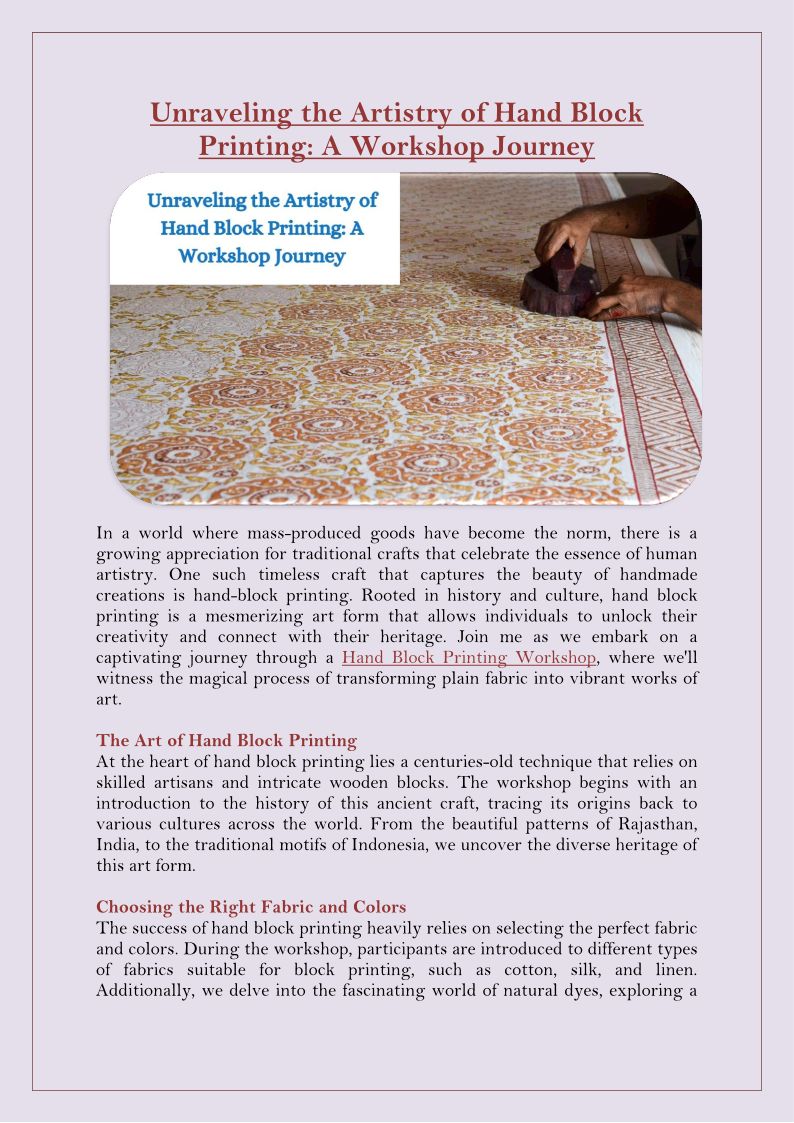 Unraveling the Artistry of Hand Block Printing: A Workshop Journey

Unraveling the Artistry of Hand Block Printing: A Workshop Journey

In a world where mass-produced goods have become the norm, there is a growing appreciation for traditional crafts that celebrate the essence of human artistry. One such timeless craft that captures the beauty of handmade creations is hand-block printing. Rooted in history and culture, hand block printing is a mesmerizing art form that allows individuals to unlock their creativity and connect with their heritage. Join me as we embark on a captivating journey through a Hand Block Printing Workshop, where we'll witness the magical process of transforming plain fabric into vibrant works of art.

The Art of Hand Block Printing
At the heart of hand block printing lies a centuries-old technique that relies on skilled artisans and intricate wooden blocks. The workshop begins with an introduction to the history of this ancient craft, tracing its origins back to various cultures across the world. From the beautiful patterns of Rajasthan, India, to the traditional motifs of Indonesia, we uncover the diverse heritage of this art form.

Choosing the Right Fabric and Colors
The success of hand block printing heavily relies on selecting the perfect fabric and colors. During the workshop, participants are introduced to different types of fabrics suitable for block printing, such as cotton, silk, and linen. Additionally, we delve into the fascinating world of natural dyes, exploring a